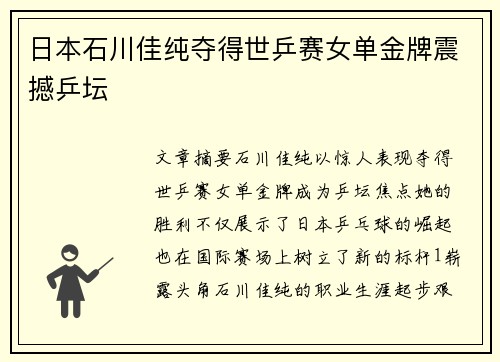 日本石川佳纯夺得世乒赛女单金牌震撼乒坛

文章摘要石川佳纯以惊人表现夺得世乒赛女单金牌成为乒坛焦点她的胜利不仅展示了日本乒乓球的崛起也在国际赛场上树立了新的标杆1崭露头角石川佳纯的职业生涯起步艰